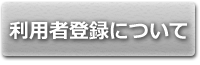 利用者登録について